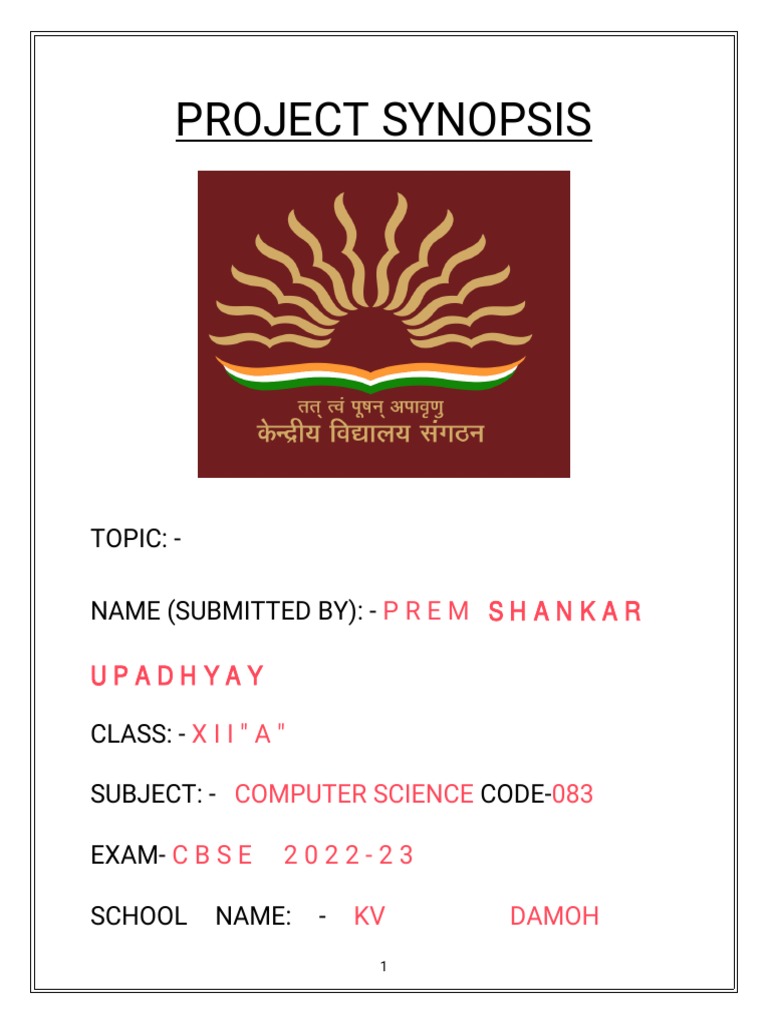 PROJECT SYNOPSIS

तत् त्वं पूषन् अपावृणु
केन्द्रीय विद्यालय संगठन

TOPIC: -

NAME (SUBMITTED BY): - PREM SHANKAR UPADHYAY

CLASS: - XII"A"

SUBJECT: - COMPUTER SCIENCE CODE-083

EXAM- CBSE 2022-23

SCHOOL NAME: - KV DAMOH

1